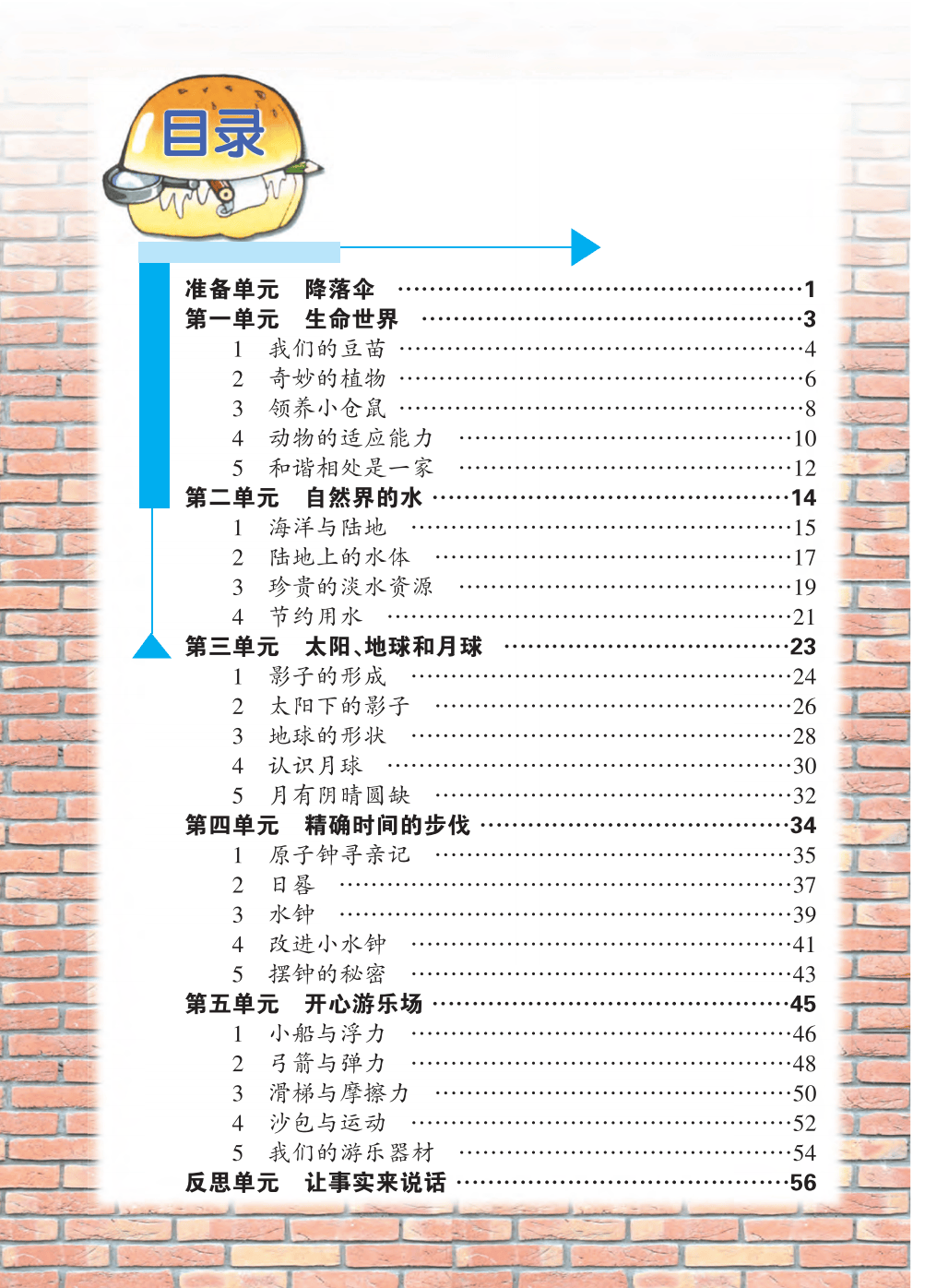 目录

准备单元 降落伞 1
第一单元 生命世界 3
1 我们的豆苗 4
2 奇妙的植物 6
3 领养小仓鼠 8
4 动物的适应能力 10
5 和谐相处是一家 12
第二单元 自然界的水 14
1 海洋与陆地 15
2 陆地上的水体 17
3 珍贵的淡水资源 19
4 节约用水 21
第三单元 太阳、地球和月球 23
1 影子的形成 24
2 太阳下的影子 26
3 地球的形状 28
4 认识月球 30
5 月有阴晴圆缺 32
第四单元 精确时间的步伐 34
1 原子钟寻亲记 35
2 日晷 37
3 水钟 39
4 改进小水钟 41
5 摆钟的秘密 43
第五单元 开心游乐场 45
1 小船与浮力 46
2 弓箭与弹力 48
3 滑梯与摩擦力 50
4 沙包与运动 52
5 我们的游乐器材 54
反思单元 让事实来说话 56